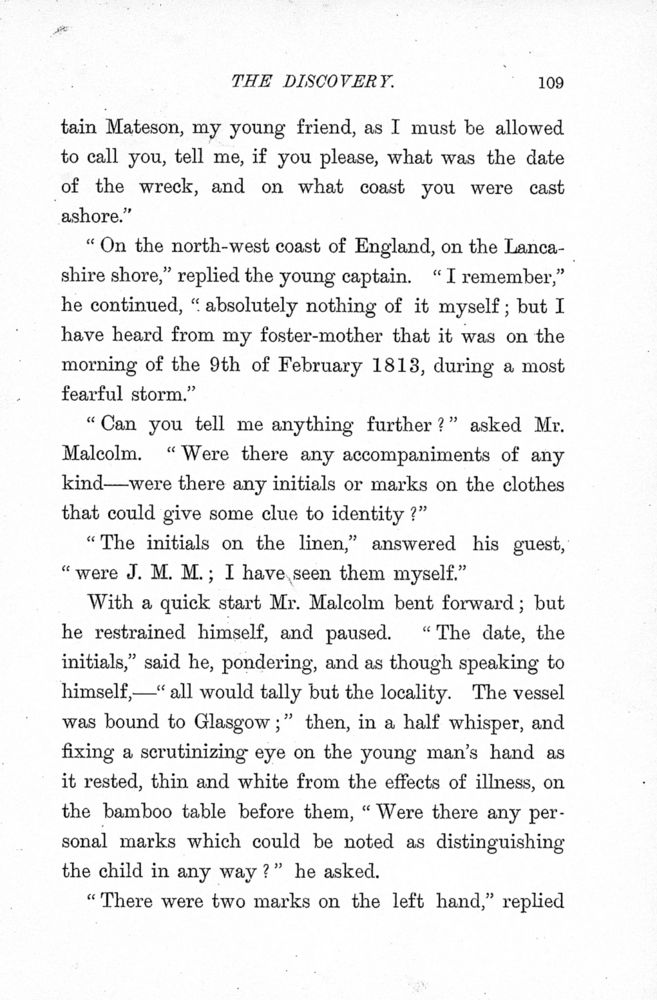 THE DISCOVERY. 109

tain Mateson, my young friend, as I must be allowed to call you, tell me, if you please, what was the date of the wreck, and on what coast you were cast ashore."

"On the north-west coast of England, on the Lancashire shore," replied the young captain. "I remember," he continued, "absolutely nothing of it myself; but I have heard from my foster-mother that it was on the morning of the 9th of February 1813, during a most fearful storm."

"Can you tell me anything further?" asked Mr. Malcolm. "Were there any accompaniments of any kind—were there any initials or marks on the clothes that could give some clue to identity?"

"The initials on the linen," answered his guest, "were J. M. M.; I have seen them myself."

With a quick start Mr. Malcolm bent forward; but he restrained himself, and paused. "The date, the initials," said he, pondering, and as though speaking to himself,—"all would tally but the locality. The vessel was bound to Glasgow;" then, in a half whisper, and fixing a scrutinizing eye on the young man's hand as it rested, thin and white from the effects of illness, on the bamboo table before them, "Were there any personal marks which could be noted as distinguishing the child in any way?" he asked.

"There were two marks on the left hand," replied